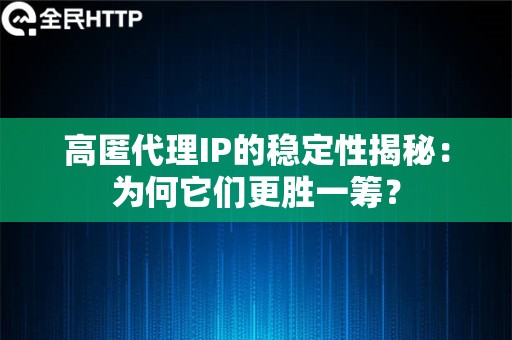 全民HTTP

高匿代理IP的稳定性揭秘：为何它们更胜一筹？